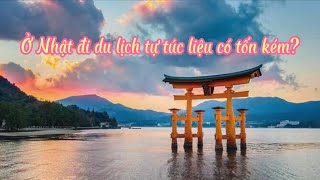 Ở Nhật đi du lịch tự túc liệu có tốn kém?